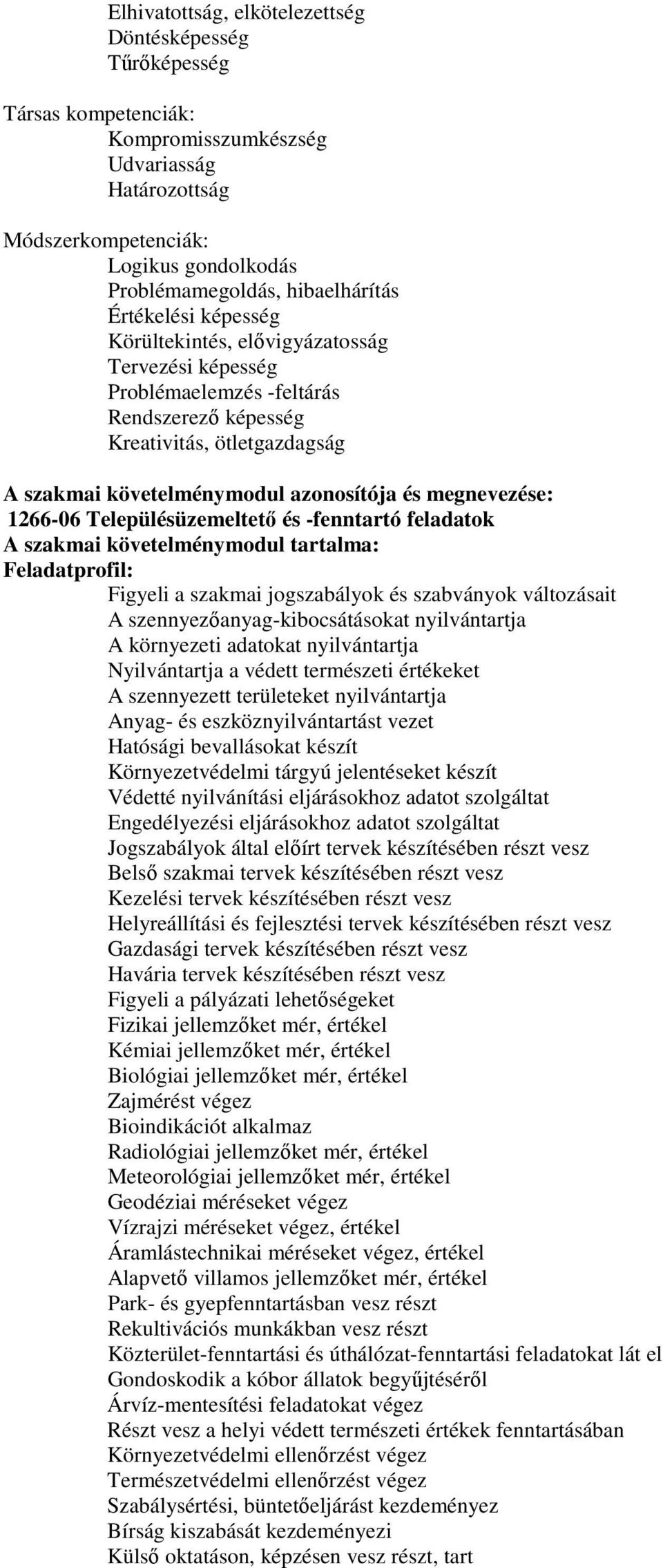 Elhivatottság, elkötelezettség
Döntésképesség
Tűrőképesség

Társas kompetenciák:
Kompromisszumkészség
Udvariasság
Határozottság

Módszerkompetenciák:
Logikus gondolkodás
Problémamegoldás, hibaelhárítás
Értékelési képesség
Körültekintés, elővigyázatosság
Tervezési képesség
Problémaelemzés -feltárás
Rendszerező képesség
Kreativitás, ötletgazdagság

A szakmai követelménymodul azonosítója és megnevezése:
1266-06 Településüzemeltető és -fenntartó feladatok
A szakmai követelménymodul tartalma:
Feladatprofil:
Figyeli a szakmai jogszabályok és szabványok változásait
A szennyezőanyag-kibocsátásokat nyilvántartja
A környezeti adatokat nyilvántartja
Nyilvántartja a védett természeti értékeket
A szennyezett területeket nyilvántartja
Anyag- és eszköznyilvántartást vezet
Hatósági bevallásokat készít
Környezetvédelmi tárgyú jelentéseket készít
Védetté nyilvánítási eljárásokhoz adatot szolgáltat
Engedélyezési eljárásokhoz adatot szolgáltat
Jogszabályok által előírt tervek készítésében részt vesz
Belső szakmai tervek készítésében részt vesz
Kezelési tervek készítésében részt vesz
Helyreállítási és fejlesztési tervek készítésében részt vesz
Gazdasági tervek készítésében részt vesz
Havária tervek készítésében részt vesz
Figyeli a pályázati lehetőségeket
Fizikai jellemzőket mér, értékel
Kémiai jellemzőket mér, értékel
Biológiai jellemzőket mér, értékel
Zajmérést végez
Bioindikációt alkalmaz
Radiológiai jellemzőket mér, értékel
Meteorológiai jellemzőket mér, értékel
Geodéziai méréseket végez
Vízrajzi méréseket végez, értékel
Áramlástechnikai méréseket végez, értékel
Alapvető villamos jellemzőket mér, értékel
Park- és gyepfenntartásban vesz részt
Rekultivációs munkákban vesz részt
Közterület-fenntartási és úthálózat-fenntartási feladatokat lát el
Gondoskodik a kóbor állatok begyűjtéséről
Árvíz-mentesítési feladatokat végez
Részt vesz a helyi védett természeti értékek fenntartásában
Környezetvédelmi ellenőrzést végez
Természetvédelmi ellenőrzést végez
Szabálysértési, büntetőeljárást kezdeményez
Bírság kiszabását kezdeményezi
Külső oktatáson, képzésen vesz részt, tart